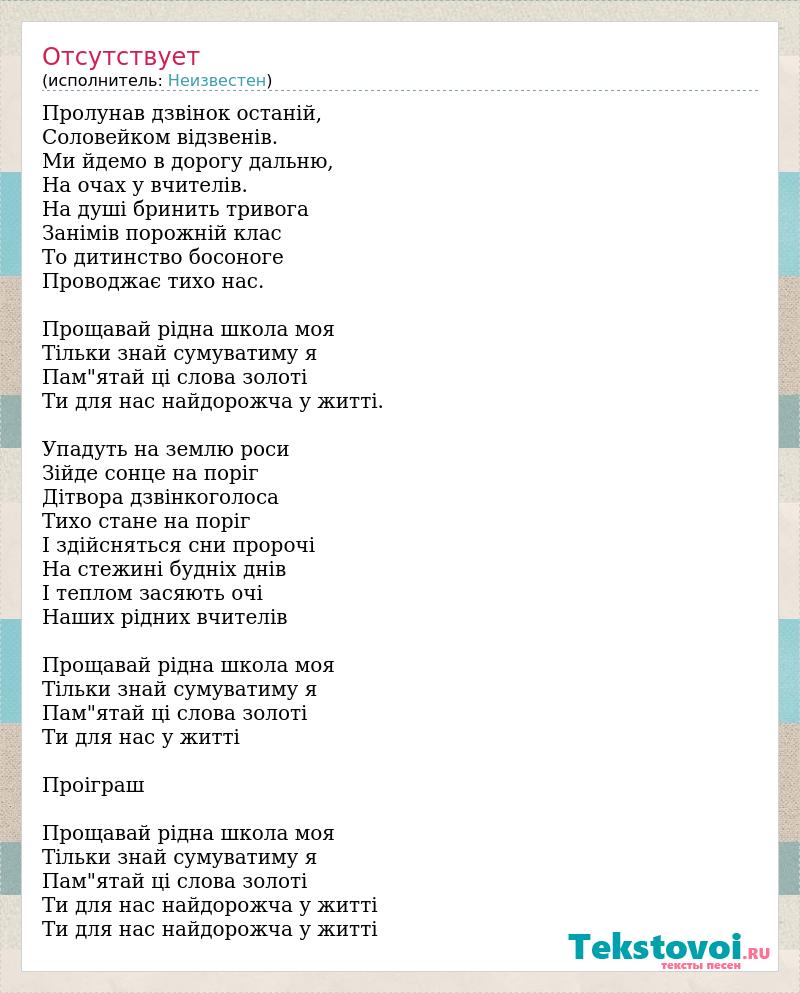 Отсутствует
(исполнитель: Неизвестен)

Пролунав дзвінок останій,
Соловейком відзвенів.
Ми йдемо в дорогу дальню,
На очах у вчителів.
На душі бринить тривога
Занімів порожній клас
То дитинство босоноге
Проводжає тихо нас.

Прощавай рідна школа моя
Тільки знай сумуватиму я
Пам"ятай ці слова золоті
Ти для нас найдорожча у житті.

Упадуть на землю роси
Зійде сонце на поріг
Дітвора дзвінкоголоса
Тихо стане на поріг
І здійсняться сни пророчі
На стежині будніх днів
І теплом засяють очі
Наших рідних вчителів

Прощавай рідна школа моя
Тільки знай сумуватиму я
Пам"ятай ці слова золоті
Ти для нас у житті

Проіграш

Прощавай рідна школа моя
Тільки знай сумуватиму я
Пам"ятай ці слова золоті
Ти для нас найдорожча у житті
Ти для нас найдорожча у житті

Tekstovoi.RU
тексты песен